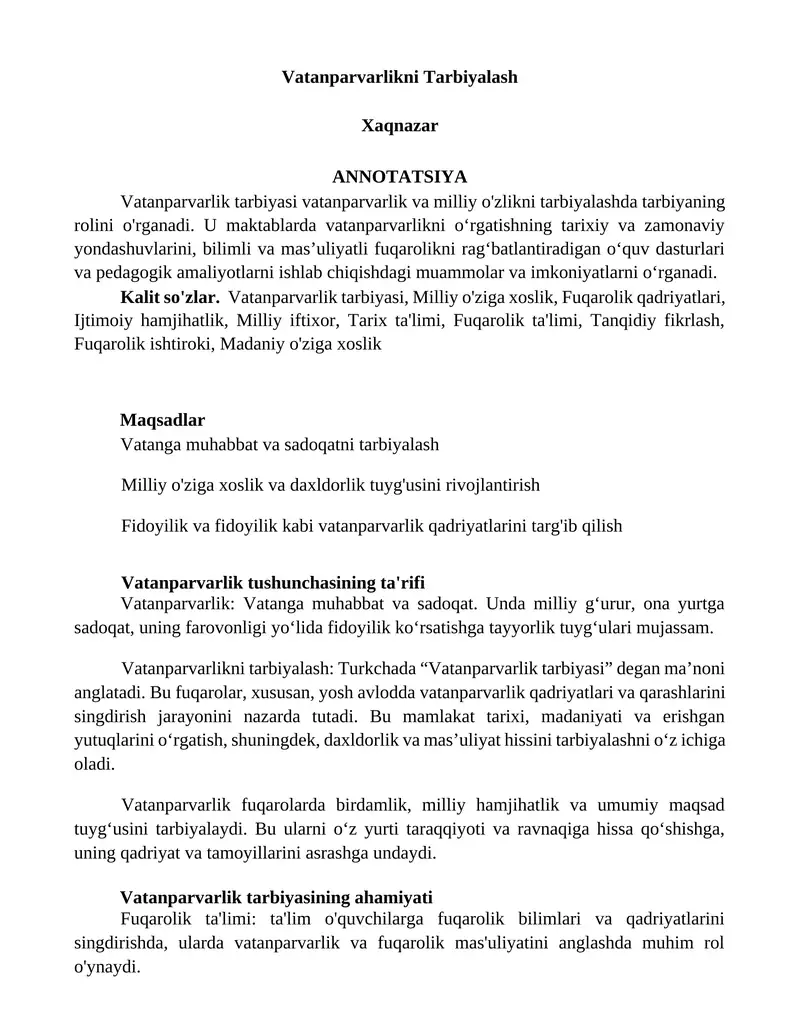 Vatanparvarlikni Tarbiyalash

Xaqnazar

ANNOTATSIYA

Vatanparvarlik tarbiyasi vatanparvarlik va milliy o'zlikni tarbiyalashda tarbiyaning rolini o'rganadi. U maktablarda vatanparvarlikni o‘rgatishning tarixiy va zamonaviy yondashuvlarini, bilimli va mas’uliyatli fuqarolikni rag‘batlantiradigan o‘quv dasturlari va pedagogik amaliyotlarni ishlab chiqishdagi muammolar va imkoniyatlarni o‘rganadi.

Kalit so'zlar. Vatanparvarlik tarbiyasi, Milliy o'ziga xoslik, Fuqarolik qadriyatlari, Ijtimoiy hamjihatlik, Milliy iftixor, Tarix ta'limi, Fuqarolik ta'limi, Tanqidiy fikrlash, Fuqarolik ishtiroki, Madaniy o'ziga xoslik

Maqsadlar

Vatanga muhabbat va sadoqatni tarbiyalash

Milliy o'ziga xoslik va daxldorlik tuyg'usini rivojlantirish

Fidoyilik va fidoyilik kabi vatanparvarlik qadriyatlarini targ'ib qilish

Vatanparvarlik tushunchasining ta'rifi

Vatanparvarlik: Vatanga muhabbat va sadoqat. Unda milliy g‘urur, ona yurtga sadoqat, uning farovonligi yo‘lida fidoyilik ko‘rsatishga tayyorlik tuyg‘ulari mujassam.

Vatanparvarlikni tarbiyalash: Turkchada “Vatanparvarlik tarbiyasi” degan ma’noni anglatadi. Bu fuqarolar, xususan, yosh avlodda vatanparvarlik qadriyatlari va qarashlarini singdirish jarayonini nazarda tutadi. Bu mamlakat tarixi, madaniyati va erishgan yutuqlarini o‘rgatish, shuningdek, daxldorlik va mas’uliyat hissini tarbiyalashni o‘z ichiga oladi.

Vatanparvarlik fuqarolarda birdamlik, milliy hamjihatlik va umumiy maqsad tuyg‘usini tarbiyalaydi. Bu ularni o‘z yurti taraqqiyoti va ravnaqiga hissa qo‘shishga, uning qadriyat va tamoyillarini asrashga undaydi.

Vatanparvarlik tarbiyasining ahamiyati

Fuqarolik ta'limi: ta'lim o'quvchilarga fuqarolik bilimlari va qadriyatlarini singdirishda, ularda vatanparvarlik va fuqarolik mas'uliyatini anglashda muhim rol o'ynaydi.